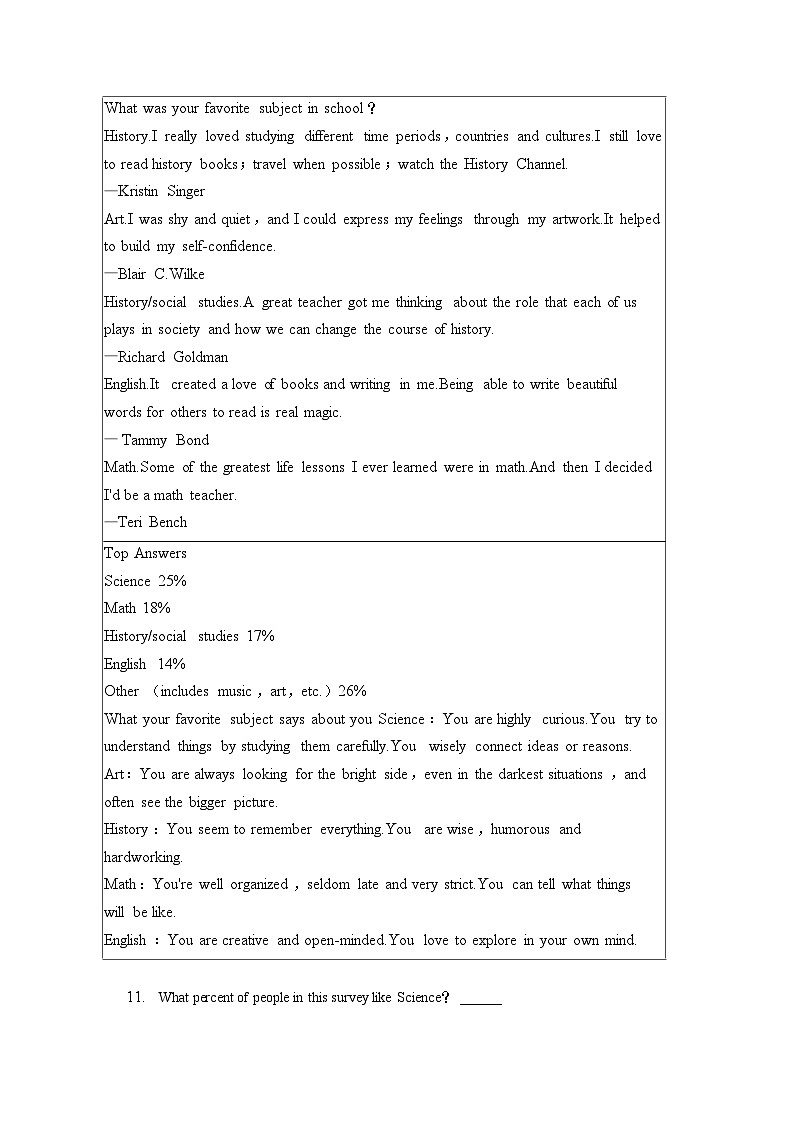 What was your favorite subject in school？
History.I really loved studying different time periods，countries and cultures.I still love to read history books；travel when possible；watch the History Channel.
—Kristin Singer
Art.I was shy and quiet，and I could express my feelings through my artwork.It helped to build my self-confidence.
—Blair C.Wilke
History/social studies.A great teacher got me thinking about the role that each of us plays in society and how we can change the course of history.
—Richard Goldman
English.It created a love of books and writing in me.Being able to write beautiful words for others to read is real magic.
— Tammy Bond
Math.Some of the greatest life lessons I ever learned were in math.And then I decided I'd be a math teacher.
—Teri Bench

Top Answers
Science 25%
Math 18%
History/social studies 17%
English 14%
Other （includes music，art，etc.）26%
What your favorite subject says about you Science：You are highly curious.You try to understand things by studying them carefully.You wisely connect ideas or reasons.
Art：You are always looking for the bright side，even in the darkest situations，and often see the bigger picture.
History：You seem to remember everything.You are wise，humorous and hardworking.
Math：You're well organized，seldom late and very strict.You can tell what things will be like.
English：You are creative and open-minded.You love to explore in your own mind.

11. What percent of people in this survey like Science? ______